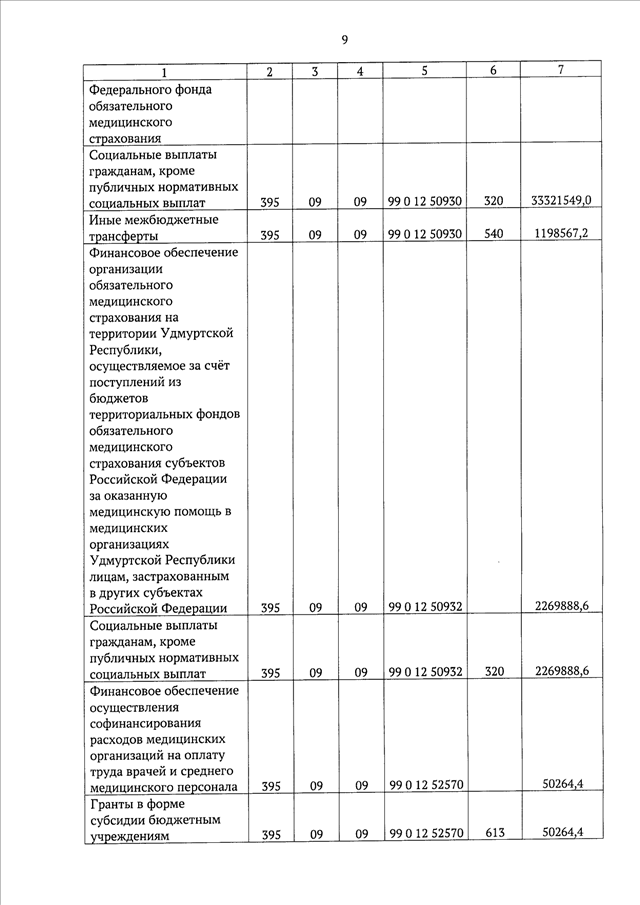 9

| 1 | 2 | 3 | 4 | 5 | 6 | 7 |
|---|---|---|---|---|---|---|
| Федерального фонда обязательного медицинского страхования | | | | | | |
| Социальные выплаты гражданам, кроме публичных нормативных социальных выплат | 395 | 09 | 09 | 99 0 12 50930 | 320 | 33321549,0 |
| Иные межбюджетные трансферты | 395 | 09 | 09 | 99 0 12 50930 | 540 | 1198567,2 |
| Финансовое обеспечение организации обязательного медицинского страхования на территории Удмуртской Республики, осуществляемое за счёт поступлений из бюджетов территориальных фондов обязательного медицинского страхования субъектов Российской Федерации за оказанную медицинскую помощь в медицинских организациях Удмуртской Республики лицам, застрахованным в других субъектах Российской Федерации | 395 | 09 | 09 | 99 0 12 50932 | | 2269888,6 |
| Социальные выплаты гражданам, кроме публичных нормативных социальных выплат | 395 | 09 | 09 | 99 0 12 50932 | 320 | 2269888,6 |
| Финансовое обеспечение осуществления софинансирования расходов медицинских организаций на оплату труда врачей и среднего медицинского персонала | 395 | 09 | 09 | 99 0 12 52570 | | 50264,4 |
| Гранты в форме субсидии бюджетным учреждениям | 395 | 09 | 09 | 99 0 12 52570 | 613 | 50264,4 |